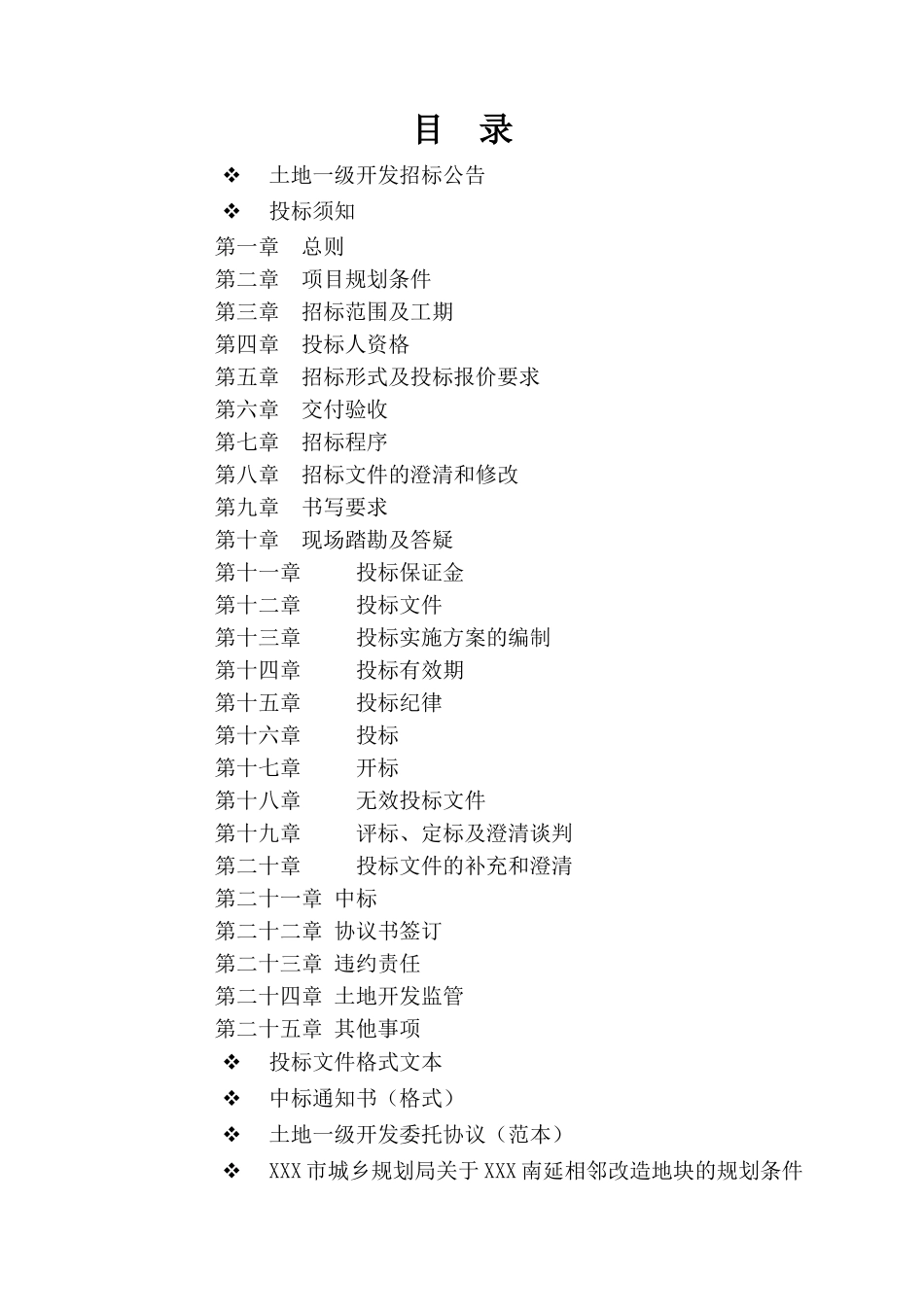 目　录

❖　土地一级开发招标公告

❖　投标须知

第一章　总则
第二章　项目规划条件
第三章　招标范围及工期
第四章　投标人资格
第五章　招标形式及投标报价要求
第六章　交付验收
第七章　招标程序
第八章　招标文件的澄清和修改
第九章　书写要求
第十章　现场踏勘及答疑
第十一章　投标保证金
第十二章　投标文件
第十三章　投标实施方案的编制
第十四章　投标有效期
第十五章　投标纪律
第十六章　投标
第十七章　开标
第十八章　无效投标文件
第十九章　评标、定标及澄清谈判
第二十章　投标文件的补充和澄清
第二十一章　中标
第二十二章　协议书签订
第二十三章　违约责任
第二十四章　土地开发监管
第二十五章　其他事项

❖　投标文件格式文本

❖　中标通知书（格式）

❖　土地一级开发委托协议（范本）

❖　XXX市城乡规划局关于XXX南延相邻改造地块的规划条件